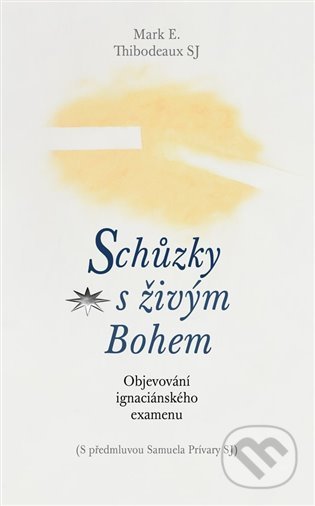 Mark E.
Thibodeaux SJ

Schůzky
s živým
Bohem

Objevování
ignaciánského
examenu

(S předmluvou Samuela Prívary SJ)